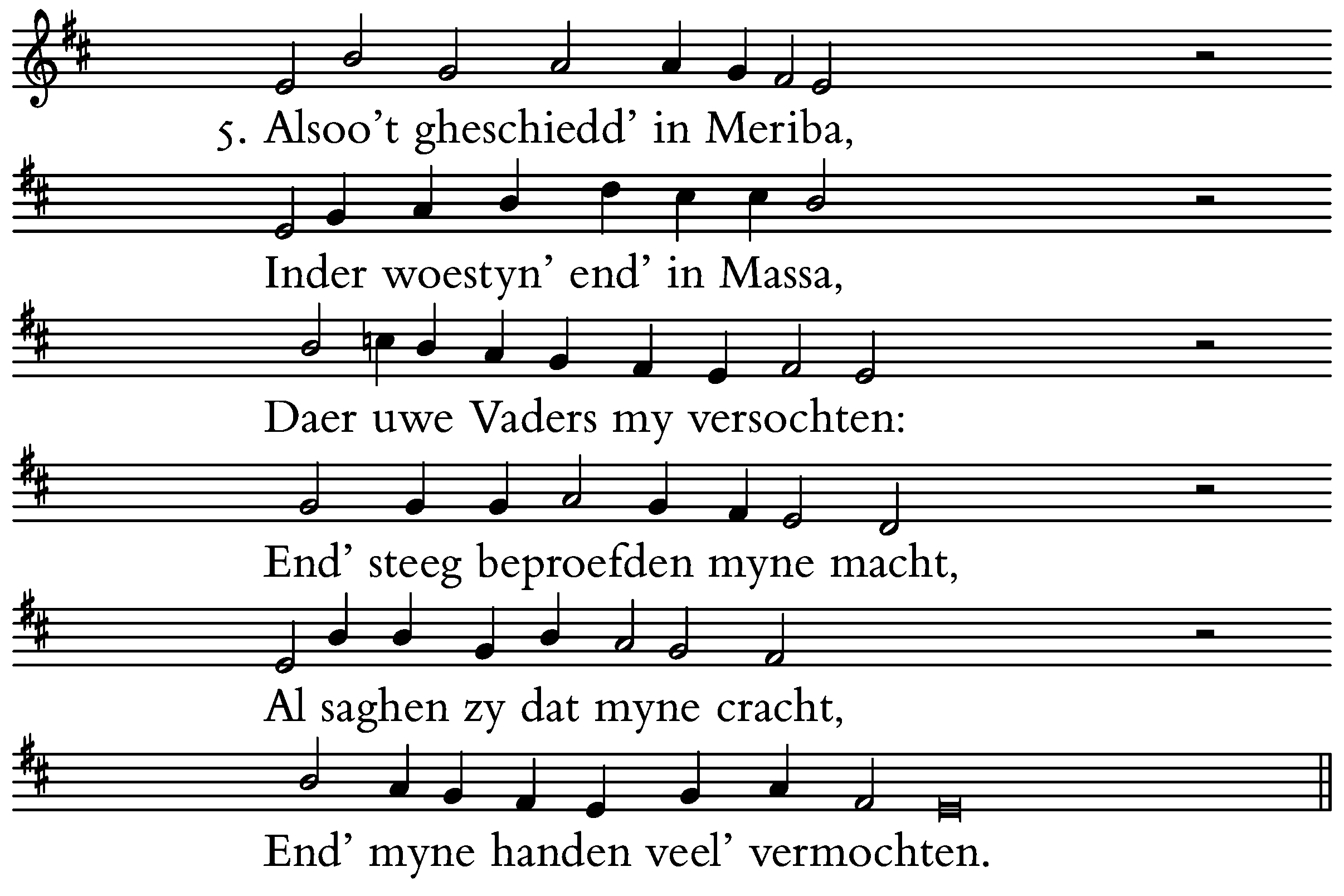 5. Alsoo't gheschiedd' in Meriba,

Inder woestyn' end' in Massa,

Daer uwe Vaders my versochten:

End' steeg beproefden myne macht,

Al saghen zy dat myne cracht,

End' myne handen veel' vermochten.